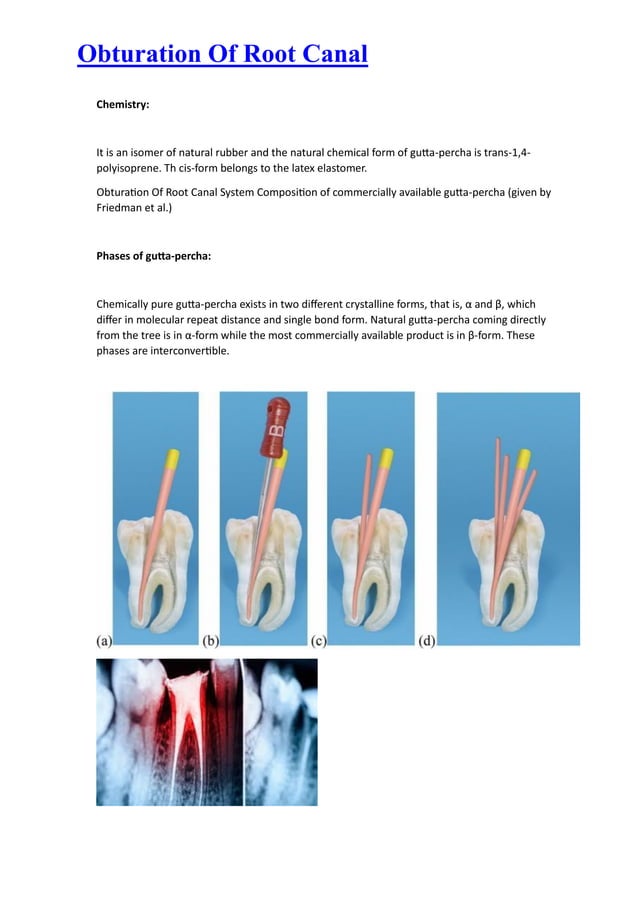 Obturation Of Root Canal

Chemistry:

It is an isomer of natural rubber and the natural chemical form of gutta-percha is trans-1,4-polyisoprene. Th cis-form belongs to the latex elastomer.

Obturation Of Root Canal System Composition of commercially available gutta-percha (given by Friedman et al.)

Phases of gutta-percha:

Chemically pure gutta-percha exists in two different crystalline forms, that is, α and β, which differ in molecular repeat distance and single bond form. Natural gutta-percha coming directly from the tree is in α-form while the most commercially available product is in β-form. These phases are interconvertible.

B

(a) (b) (c) (d)